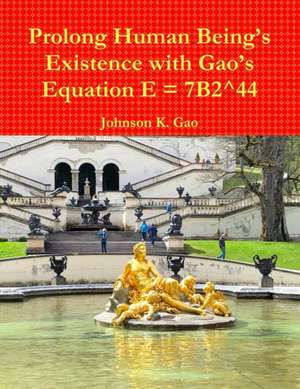 Prolong Human Being's Existence with Gao's Equation E = 7B2^44

Johnson K. Gao